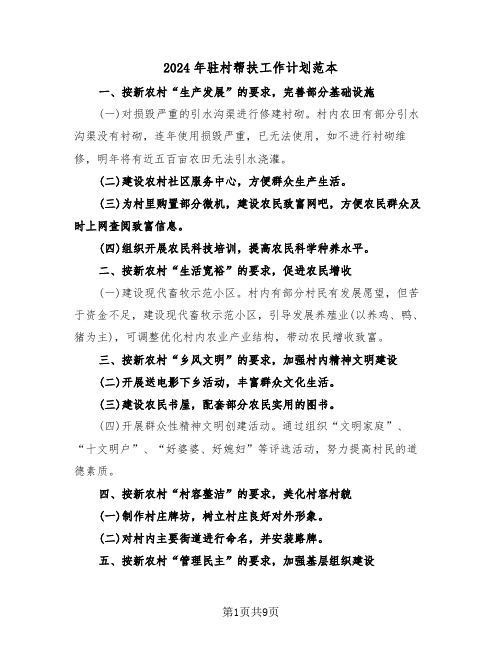 2024年驻村帮扶工作计划范本

一、按新农村“生产发展”的要求，完善部分基础设施

(一)对损毁严重的引水沟渠进行修建衬砌。村内农田有部分引水沟渠没有衬砌，连年使用损毁严重，已无法使用，如不进行衬砌维修，明年将有近五百亩农田无法引水浇灌。

(二)建设农村社区服务中心，方便群众生产生活。

(三)为村里购置部分微机，建设农民致富网吧，方便农民群众及时上网查阅致富信息。

(四)组织开展农民科技培训，提高农民科学种养水平。

二、按新农村“生活宽裕”的要求，促进农民增收

(一)建设现代畜牧示范小区。村内有部分村民有发展愿望，但苦于资金不足，建设现代畜牧示范小区，引导发展养殖业(以养鸡、鸭、猪为主)，可调整优化村内农业产业结构，带动农民增收致富。

三、按新农村“乡风文明”的要求，加强村内精神文明建设

(二)开展送电影下乡活动，丰富群众文化生活。

(三)建设农民书屋，配套部分农民实用的图书。

(四)开展群众性精神文明创建活动。通过组织“文明家庭”、“十文明户”、“好婆婆、好媳妇”等评选活动，努力提高村民的道德素质。

四、按新农村“村容整洁”的要求，美化村容村貌

(一)制作村庄牌坊，树立村庄良好对外形象。

(二)对村内主要街道进行命名，并安装路牌。

五、按新农村“管理民主”的要求，加强基层组织建设

第1页共9页